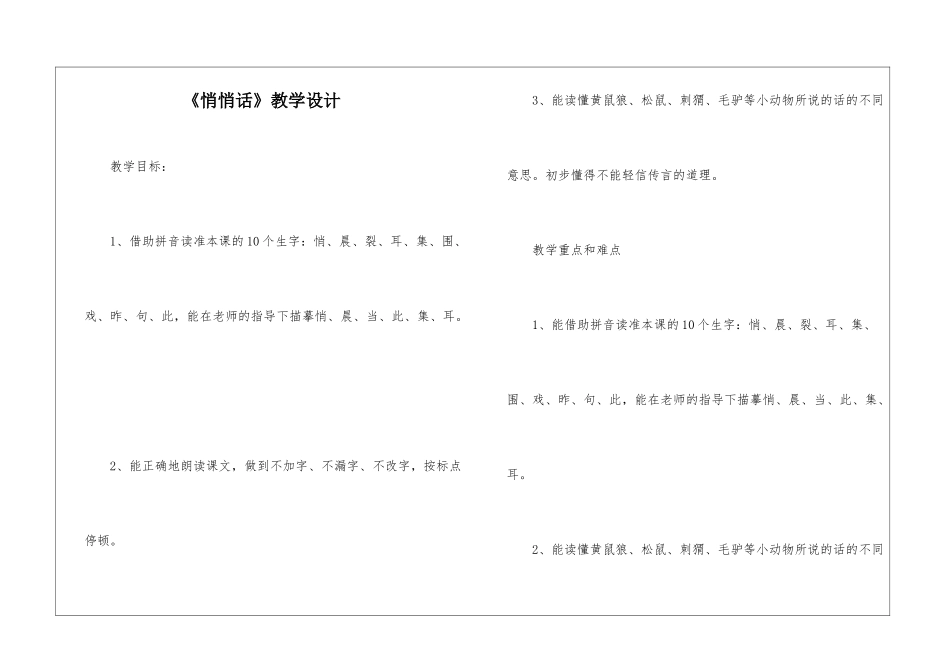 《悄悄话》教学设计

教学目标：

1、借助拼音读准本课的10个生字：悄、晨、裂、耳、集、围、戏、昨、句、此，能在老师的指导下描摹悄、晨、当、此、集、耳。

2、能正确地朗读课文，做到不加字、不漏字、不改字，按标点停顿。

3、能读懂黄鼠狼、松鼠、刺猬、毛驴等小动物所说的话的不同意思。初步懂得不能轻信传言的道理。

教学重点和难点

1、能借助拼音读准本课的10个生字：悄、晨、裂、耳、集、围、戏、昨、句、此，能在老师的指导下描摹悄、晨、当、此、集、耳。

2、能读懂黄鼠狼、松鼠、刺猬、毛驴等小动物所说的话的不同